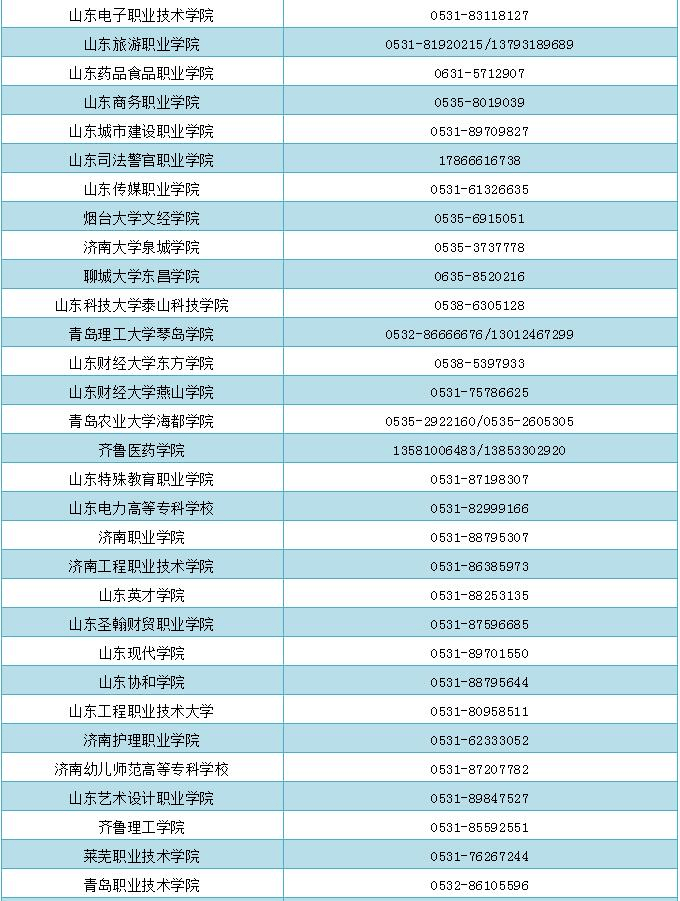 | 山东电子职业技术学院 | 0531-83118127 |
|---|---|
| 山东旅游职业学院 | 0531-81920215/13793189689 |
| 山东药品食品职业学院 | 0631-5712907 |
| 山东商务职业学院 | 0535-8019039 |
| 山东城市建设职业学院 | 0531-89709827 |
| 山东司法警官职业学院 | 17866616738 |
| 山东传媒职业学院 | 0531-61326635 |
| 烟台大学文经学院 | 0535-6915051 |
| 济南大学泉城学院 | 0535-3737778 |
| 聊城大学东昌学院 | 0635-8520216 |
| 山东科技大学泰山科技学院 | 0538-6305128 |
| 青岛理工大学琴岛学院 | 0532-86666676/13012467299 |
| 山东财经大学东方学院 | 0538-5397933 |
| 山东财经大学燕山学院 | 0531-75786625 |
| 青岛农业大学海都学院 | 0535-2922160/0535-2605305 |
| 齐鲁医药学院 | 13581006483/13853302920 |
| 山东特殊教育职业学院 | 0531-87198307 |
| 山东电力高等专科学校 | 0531-82999166 |
| 济南职业学院 | 0531-88795307 |
| 济南工程职业技术学院 | 0531-86385973 |
| 山东英才学院 | 0531-88253135 |
| 山东圣翰财贸职业学院 | 0531-87596685 |
| 山东现代学院 | 0531-89701550 |
| 山东协和学院 | 0531-88795644 |
| 山东工程职业技术大学 | 0531-80958511 |
| 济南护理职业学院 | 0531-62333052 |
| 济南幼儿师范高等专科学校 | 0531-87207782 |
| 山东艺术设计职业学院 | 0531-89847527 |
| 齐鲁理工学院 | 0531-85592551 |
| 莱芜职业技术学院 | 0531-76267244 |
| 青岛职业技术学院 | 0532-86105596 |